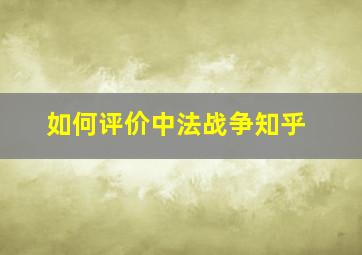 如何评价中法战争知乎